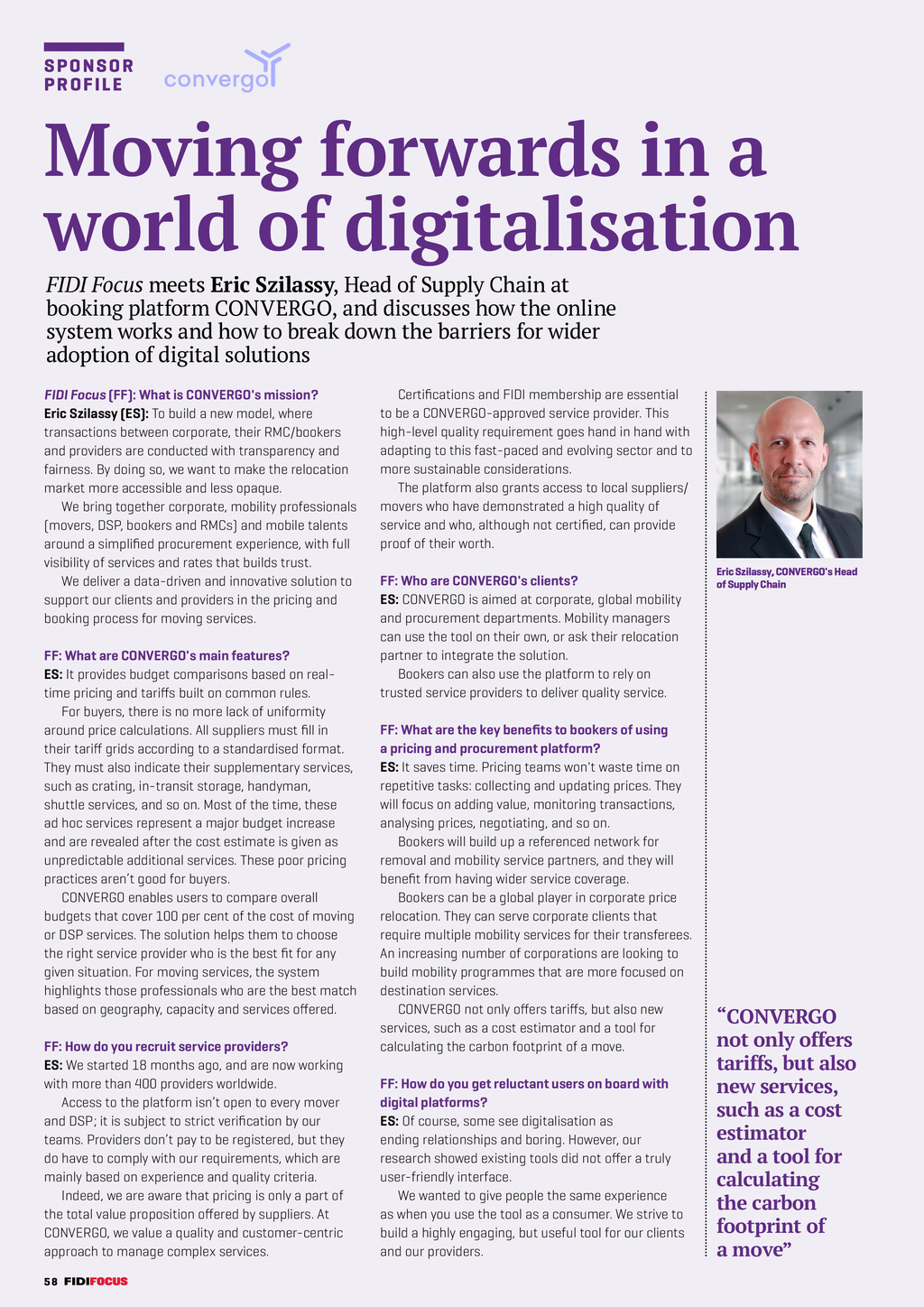 SPONSOR PROFILE

convergo

Moving forwards in a world of digitalisation

FIDI Focus meets Eric Szilassy, Head of Supply Chain at booking platform CONVERGO, and discusses how the online system works and how to break down the barriers for wider adoption of digital solutions

FIDI Focus (FF): What is CONVERGO's mission?
Eric Szilassy (ES): To build a new model, where transactions between corporate, their RMC/bookers and providers are conducted with transparency and fairness. By doing so, we want to make the relocation market more accessible and less opaque.

We bring together corporate, mobility professionals (movers, DSP, bookers and RMCs) and mobile talents around a simplified procurement experience, with full visibility of services and rates that builds trust.

We deliver a data-driven and innovative solution to support our clients and providers in the pricing and booking process for moving services.

FF: What are CONVERGO's main features?
ES: It provides budget comparisons based on real-time pricing and tariffs built on common rules.

For buyers, there is no more lack of uniformity around price calculations. All suppliers must fill in their tariff grids according to a standardised format. They must also indicate their supplementary services, such as crating, in-transit storage, handyman, shuttle services, and so on. Most of the time, these ad hoc services represent a major budget increase and are revealed after the cost estimate is given as unpredictable additional services. These poor pricing practices aren't good for buyers.

CONVERGO enables users to compare overall budgets that cover 100 per cent of the cost of moving or DSP services. The solution helps them to choose the right service provider who is the best fit for any given situation. For moving services, the system highlights those professionals who are the best match based on geography, capacity and services offered.

FF: How do you recruit service providers?
ES: We started 18 months ago, and are now working with more than 400 providers worldwide.

Access to the platform isn't open to every mover and DSP; it is subject to strict verification by our teams. Providers don't pay to be registered, but they do have to comply with our requirements, which are mainly based on experience and quality criteria.

Indeed, we are aware that pricing is only a part of the total value proposition offered by suppliers. At CONVERGO, we value a quality and customer-centric approach to manage complex services.

Certifications and FIDI membership are essential to be a CONVERGO-approved service provider. This high-level quality requirement goes hand in hand with adapting to this fast-paced and evolving sector and to more sustainable considerations.

The platform also grants access to local suppliers/movers who have demonstrated a high quality of service and who, although not certified, can provide proof of their worth.

FF: Who are CONVERGO's clients?
ES: CONVERGO is aimed at corporate, global mobility and procurement departments. Mobility managers can use the tool on their own, or ask their relocation partner to integrate the solution.

Bookers can also use the platform to rely on trusted service providers to deliver quality service.

FF: What are the key benefits to bookers of using a pricing and procurement platform?
ES: It saves time. Pricing teams won't waste time on repetitive tasks: collecting and updating prices. They will focus on adding value, monitoring transactions, analysing prices, negotiating, and so on.

Bookers will build up a referenced network for removal and mobility service partners, and they will benefit from having wider service coverage.

Bookers can be a global player in corporate price relocation. They can serve corporate clients that require multiple mobility services for their transferees. An increasing number of corporations are looking to build mobility programmes that are more focused on destination services.

CONVERGO not only offers tariffs, but also new services, such as a cost estimator and a tool for calculating the carbon footprint of a move.

FF: How do you get reluctant users on board with digital platforms?
ES: Of course, some see digitalisation as ending relationships and boring. However, our research showed existing tools did not offer a truly user-friendly interface.

We wanted to give people the same experience as when you use the tool as a consumer. We strive to build a highly engaging, but useful tool for our clients and our providers.

Eric Szilassy, CONVERGO's Head of Supply Chain

"CONVERGO not only offers tariffs, but also new services, such as a cost estimator and a tool for calculating the carbon footprint of a move"

58 FIDIFOCUS